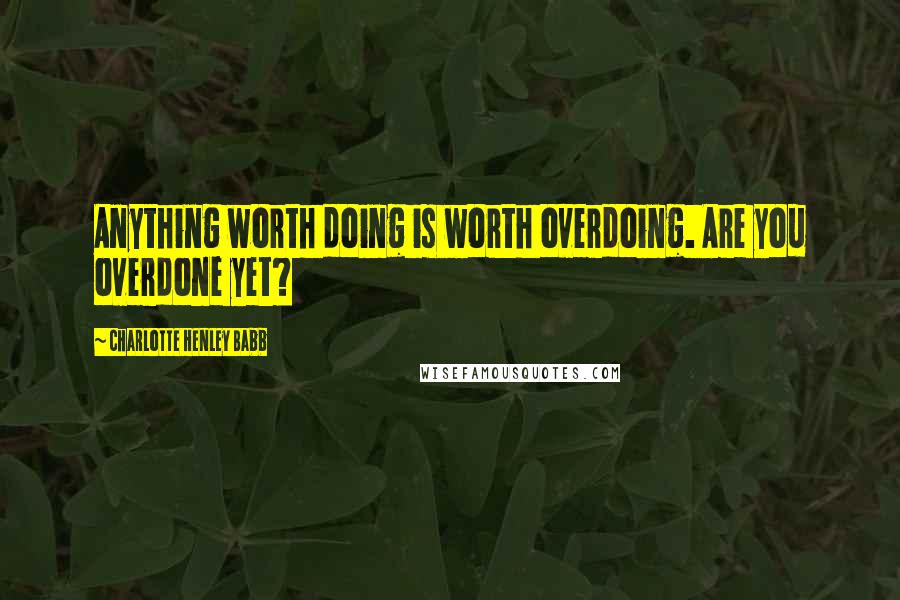 ANYTHING WORTH DOING IS WORTH OVERDOING. ARE YOU OVERDONE YET?

~ CHARLOTTE HENLEY BABB

WISEFAMOUSQUOTES.COM